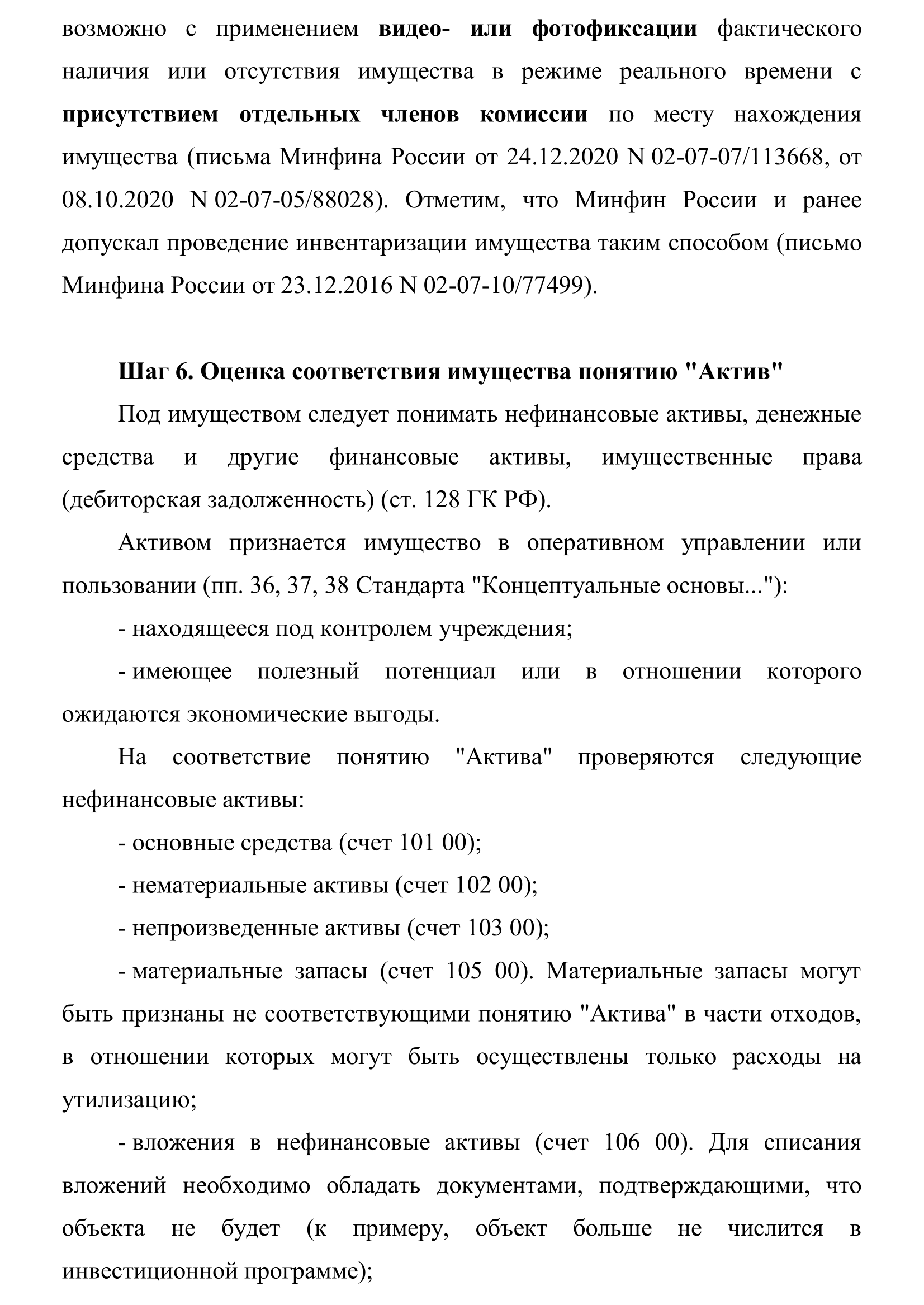 возможно с применением видео- или фотофиксации фактического наличия или отсутствия имущества в режиме реального времени с присутствием отдельных членов комиссии по месту нахождения имущества (письма Минфина России от 24.12.2020 N 02-07-07/113668, от 08.10.2020 N 02-07-05/88028). Отметим, что Минфин России и ранее допускал проведение инвентаризации имущества таким способом (письмо Минфина России от 23.12.2016 N 02-07-10/77499).

Шаг 6. Оценка соответствия имущества понятию "Актив"

Под имуществом следует понимать нефинансовые активы, денежные средства и другие финансовые активы, имущественные права (дебиторская задолженность) (ст. 128 ГК РФ).

Активом признается имущество в оперативном управлении или пользовании (пп. 36, 37, 38 Стандарта "Концептуальные основы..."):

- находящееся под контролем учреждения;

- имеющее полезный потенциал или в отношении которого ожидаются экономические выгоды.

На соответствие понятию "Актива" проверяются следующие нефинансовые активы:

- основные средства (счет 101 00);

- нематериальные активы (счет 102 00);

- непроизведенные активы (счет 103 00);

- материальные запасы (счет 105 00). Материальные запасы могут быть признаны не соответствующими понятию "Актива" в части отходов, в отношении которых могут быть осуществлены только расходы на утилизацию;

- вложения в нефинансовые активы (счет 106 00). Для списания вложений необходимо обладать документами, подтверждающими, что объекта не будет (к примеру, объект больше не числится в инвестиционной программе);